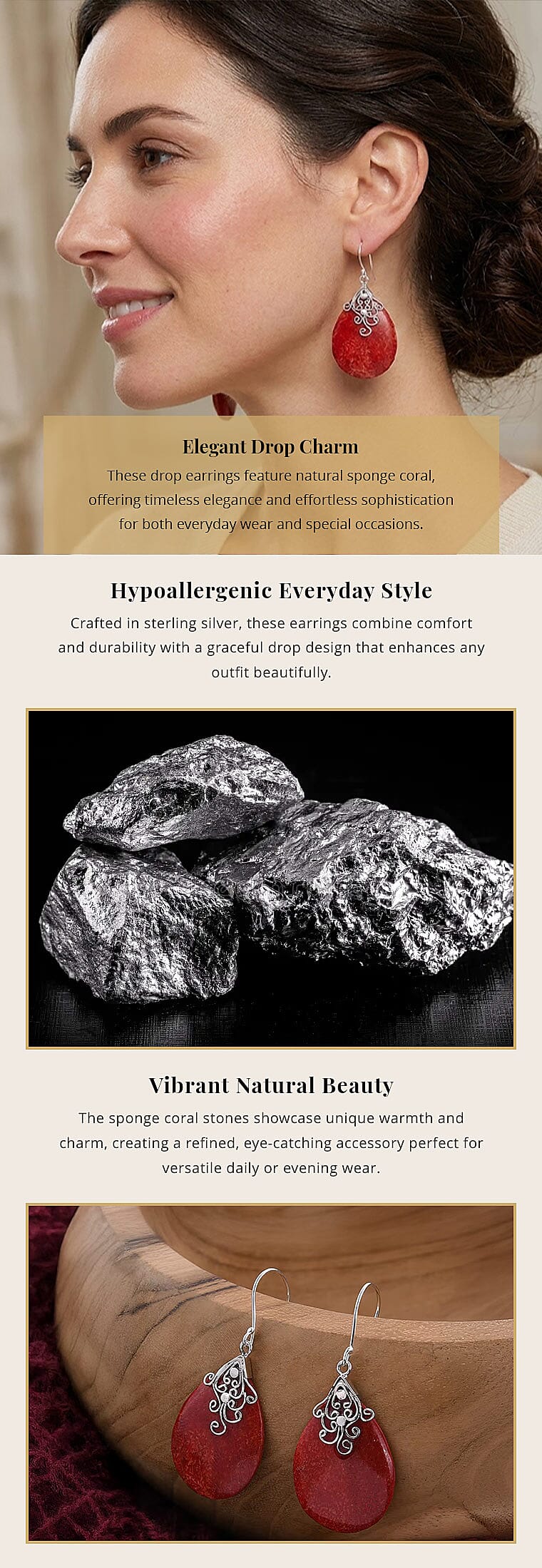 Elegant Drop Charm

These drop earrings feature natural sponge coral, offering timeless elegance and effortless sophistication for both everyday wear and special occasions.

Hypoallergenic Everyday Style

Crafted in sterling silver, these earrings combine comfort and durability with a graceful drop design that enhances any outfit beautifully.

Vibrant Natural Beauty

The sponge coral stones showcase unique warmth and charm, creating a refined, eye-catching accessory perfect for versatile daily or evening wear.